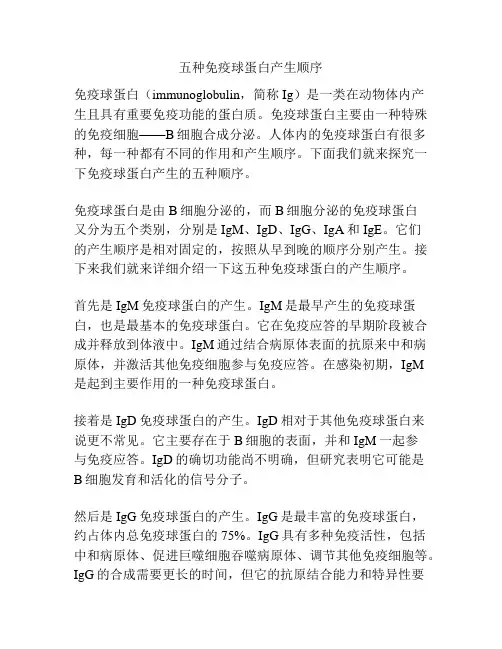 五种免疫球蛋白产生顺序

免疫球蛋白（immunoglobulin，简称 Ig）是一类在动物体内产生且具有重要免疫功能的蛋白质。免疫球蛋白主要由一种特殊的免疫细胞——B 细胞合成分泌。人体内的免疫球蛋白有很多种，每一种都有不同的作用和产生顺序。下面我们就来探究一下免疫球蛋白产生的五种顺序。

免疫球蛋白是由 B 细胞分泌的，而 B 细胞分泌的免疫球蛋白又分为五个类别，分别是 IgM、IgD、IgG、IgA 和 IgE。它们的产生顺序是相对固定的，按照从早到晚的顺序分别产生。接下来我们就来详细介绍一下这五种免疫球蛋白的产生顺序。

首先是 IgM 免疫球蛋白的产生。IgM 是最早产生的免疫球蛋白，也是最基本的免疫球蛋白。它在免疫应答的早期阶段被合成并释放到体液中。IgM 通过结合病原体表面的抗原来中和病原体，并激活其他免疫细胞参与免疫应答。在感染初期，IgM 是起到主要作用的一种免疫球蛋白。

接着是 IgD 免疫球蛋白的产生。IgD 相对于其他免疫球蛋白来说更不常见。它主要存在于 B 细胞的表面，并和 IgM 一起参与免疫应答。IgD 的确切功能尚不明确，但研究表明它可能是 B 细胞发育和活化的信号分子。

然后是 IgG 免疫球蛋白的产生。IgG 是最丰富的免疫球蛋白，约占体内总免疫球蛋白的 75%。IgG 具有多种免疫活性，包括中和病原体、促进巨噬细胞吞噬病原体、调节其他免疫细胞等。IgG 的合成需要更长的时间，但它的抗原结合能力和特异性要